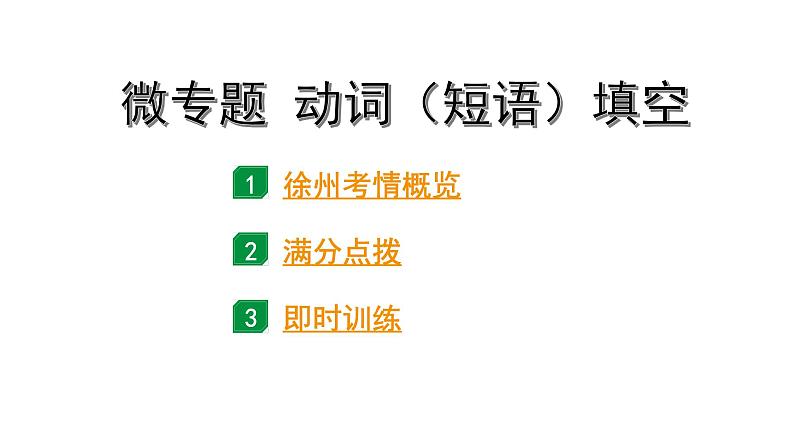 微专题 动词（短语）填空

1 徐州考情概览

2 满分点拨

3 即时训练